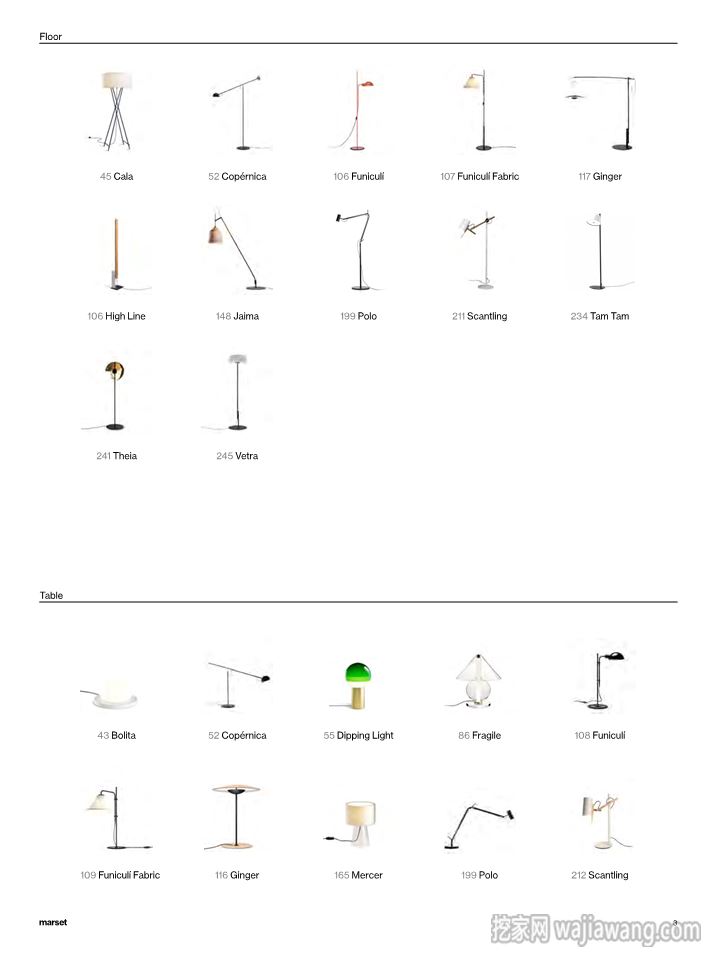 Floor

45 Cala
52 Copérnica
106 Funiculí
107 Funiculí Fabric
117 Ginger

106 High Line
148 Jaima
199 Polo
211 Scantling
234 Tam Tam

241 Theia
245 Vetra

Table

43 Bolita
52 Copérnica
55 Dipping Light
86 Fragile
108 Funiculí

109 Funiculí Fabric
116 Ginger
165 Mercer
199 Polo
212 Scantling

marset

挖家网 wajiawang.com
3